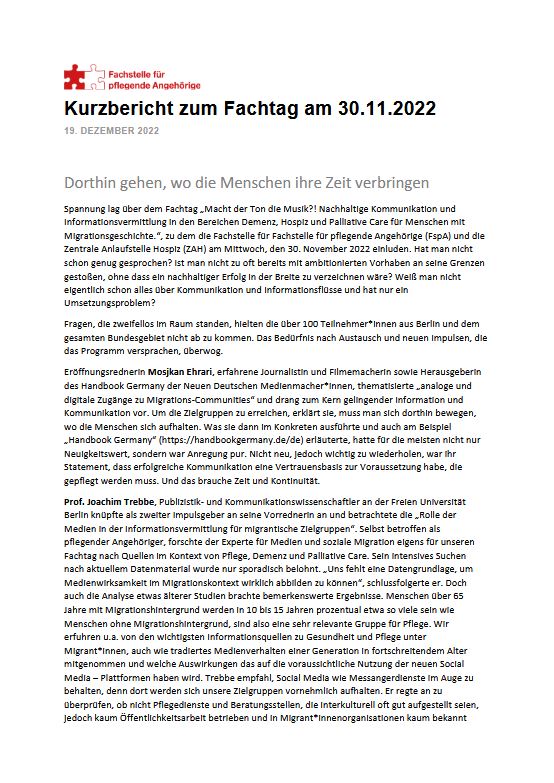 Fachstelle für pflegende Angehörige

Kurzbericht zum Fachtag am 30.11.2022

19. DEZEMBER 2022

Dorthin gehen, wo die Menschen ihre Zeit verbringen

Spannung lag über dem Fachtag „Macht der Ton die Musik?! Nachhaltige Kommunikation und Informationsvermittlung in den Bereichen Demenz, Hospiz und Palliative Care für Menschen mit Migrationsgeschichte.", zu dem die Fachstelle für Fachstelle für pflegende Angehörige (FspA) und die Zentrale Anlaufstelle Hospiz (ZAH) am Mittwoch, den 30. November 2022 einluden. Hat man nicht schon genug gesprochen? Ist man nicht zu oft bereits mit ambitionierten Vorhaben an seine Grenzen gestoßen, ohne dass ein nachhaltiger Erfolg in der Breite zu verzeichnen wäre? Weiß man nicht eigentlich schon alles über Kommunikation und Informationsflüsse und hat nur ein Umsetzungsproblem?

Fragen, die zweifellos im Raum standen, hielten die über 100 Teilnehmer*innen aus Berlin und dem gesamten Bundesgebiet nicht ab zu kommen. Das Bedürfnis nach Austausch und neuen Impulsen, die das Programm versprachen, überwog.

Eröffnungsrednerin Mosjkan Ehrari, erfahrene Journalistin und Filmemacherin sowie Herausgeberin des Handbook Germany der Neuen Deutschen Medienmacher*innen, thematisierte „analoge und digitale Zugänge zu Migrations-Communities" und drang zum Kern gelingender Information und Kommunikation vor. Um die Zielgruppen zu erreichen, erklärt sie, muss man sich dorthin bewegen, wo die Menschen sich aufhalten. Was sie dann im Konkreten ausführte und auch am Beispiel „Handbook Germany" (https://handbookgermany.de/de) erläuterte, hatte für die meisten nicht nur Neuigkeitswert, sondern war Anregung pur. Nicht neu, jedoch wichtig zu wiederholen, war ihr Statement, dass erfolgreiche Kommunikation eine Vertrauensbasis zur Voraussetzung habe, die gepflegt werden muss. Und das brauche Zeit und Kontinuität.

Prof. Joachim Trebbe, Publizistik- und Kommunikationswissenschaftler an der Freien Universität Berlin knüpfte als zweiter Impulsgeber an seine Vorrednerin an und betrachtete die „Rolle der Medien in der Informationsvermittlung für migrantische Zielgruppen". Selbst betroffen als pflegender Angehöriger, forschte der Experte für Medien und soziale Migration eigens für unseren Fachtag nach Quellen im Kontext von Pflege, Demenz und Palliative Care. Sein intensives Suchen nach aktuellem Datenmaterial wurde nur sporadisch belohnt. „Uns fehlt eine Datengrundlage, um Medienwirksamkeit im Migrationskontext wirklich abbilden zu können", schlussfolgerte er. Doch auch die Analyse etwas älterer Studien brachte bemerkenswerte Ergebnisse. Menschen über 65 Jahre mit Migrationshintergrund werden in 10 bis 15 Jahren prozentual etwa so viele sein wie Menschen ohne Migrationshintergrund, sind also eine sehr relevante Gruppe für Pflege. Wir erfuhren u.a. von den wichtigsten Informationsquellen zu Gesundheit und Pflege unter Migrant*innen, auch wie tradiertes Medienverhalten einer Generation in fortschreitendem Alter mitgenommen und welche Auswirkungen das auf die voraussichtliche Nutzung der neuen Social Media – Plattformen haben wird. Trebbe empfahl, Social Media wie Messangerdienste im Auge zu behalten, denn dort werden sich unsere Zielgruppen vornehmlich aufhalten. Er regte an zu überprüfen, ob nicht Pflegedienste und Beratungsstellen, die interkulturell oft gut aufgestellt seien, jedoch kaum Öffentlichkeitsarbeit betrieben und in Migrant*innenorganisationen kaum bekannt